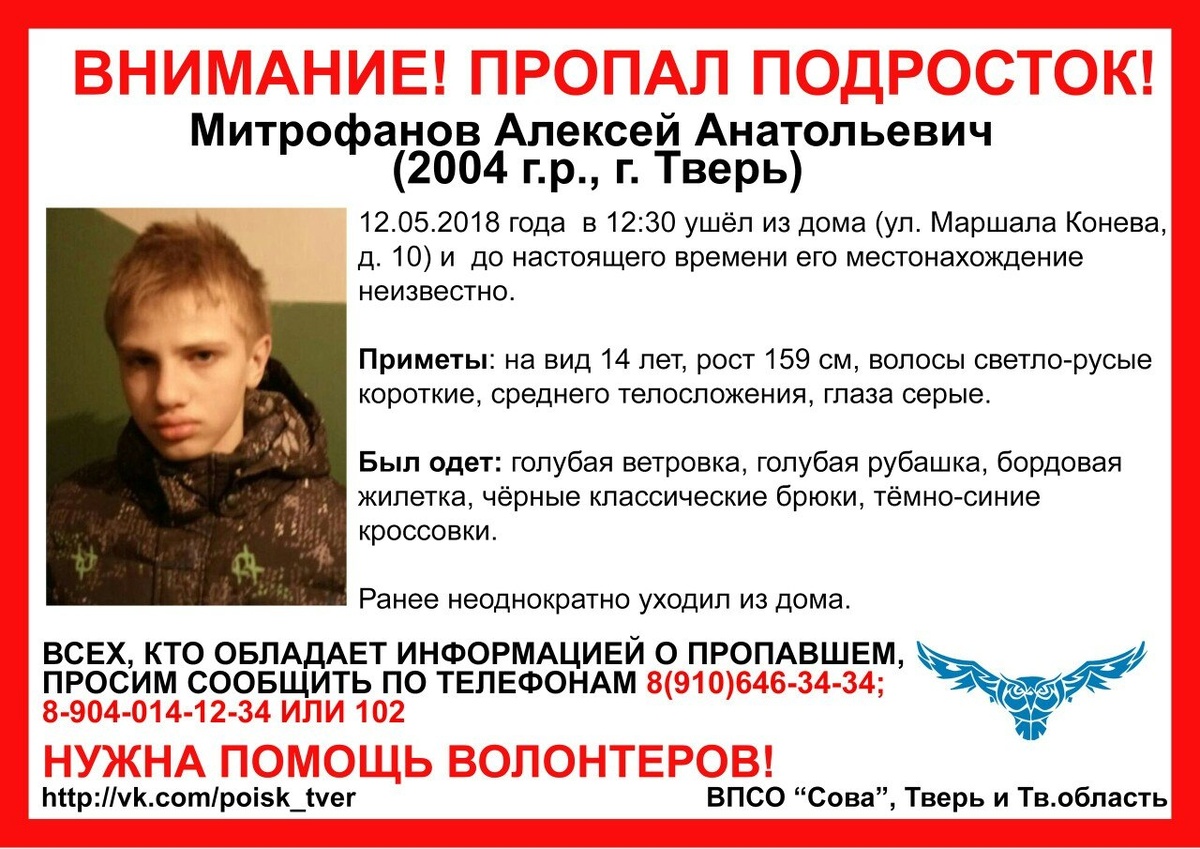 ВНИМАНИЕ! ПРОПАЛ ПОДРОСТОК!
Митрофанов Алексей Анатольевич
(2004 г.р., г. Тверь)

12.05.2018 года в 12:30 ушёл из дома (ул. Маршала Конева, д. 10) и до настоящего времени его местонахождение неизвестно.

Приметы: на вид 14 лет, рост 159 см, волосы светло-русые короткие, среднего телосложения, глаза серые.

Был одет: голубая ветровка, голубая рубашка, бордовая жилетка, чёрные классические брюки, тёмно-синие кроссовки.

Ранее неоднократно уходил из дома.

ВСЕХ, КТО ОБЛАДАЕТ ИНФОРМАЦИЕЙ О ПРОПАВШЕМ, ПРОСИМ СООБЩИТЬ ПО ТЕЛЕФОНАМ 8(910)646-34-34; 8-904-014-12-34 ИЛИ 102

НУЖНА ПОМОЩЬ ВОЛОНТЕРОВ!

http://vk.com/poisk_tver

ВПСО “Сова”, Тверь и Тв.область